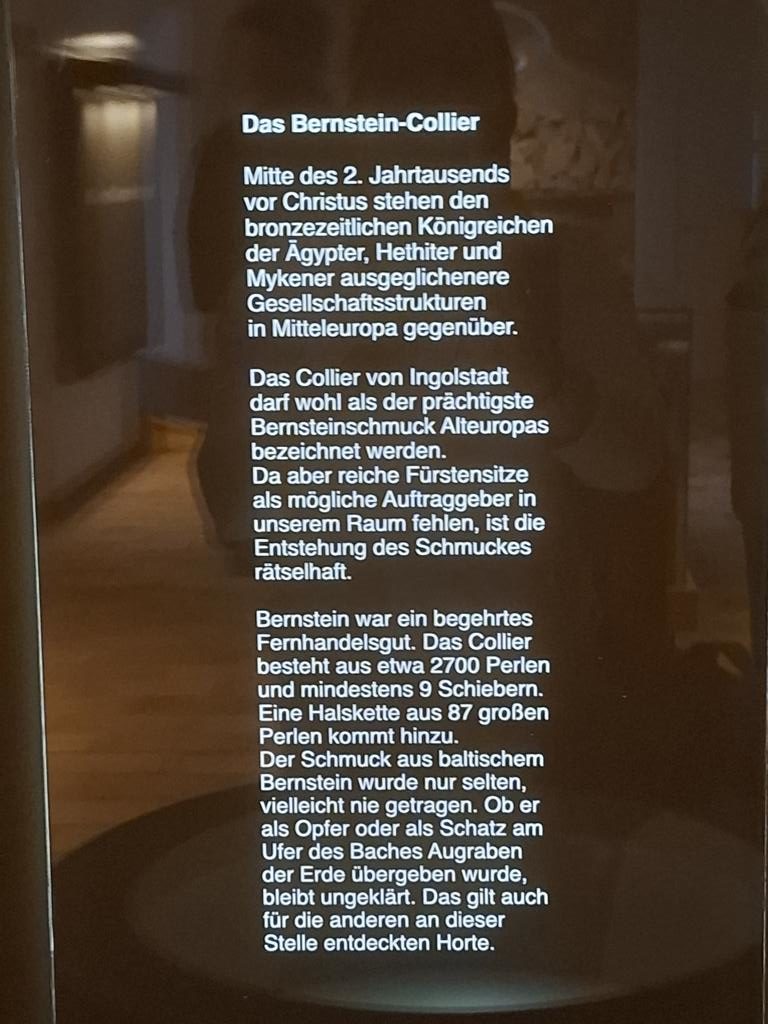 Das Bernstein-Collier

Mitte des 2. Jahrtausends vor Christus stehen den bronzezeitlichen Königreichen der Ägypter, Hethiter und Mykener ausgeglichenere Gesellschaftsstrukturen in Mitteleuropa gegenüber.

Das Collier von Ingolstadt darf wohl als der prächtigste Bernsteinschmuck Alteuropas bezeichnet werden.
Da aber reiche Fürstensitze als mögliche Auftraggeber in unserem Raum fehlen, ist die Entstehung des Schmuckes rätselhaft.

Bernstein war ein begehrtes Fernhandelsgut. Das Collier besteht aus etwa 2700 Perlen und mindestens 9 Schiebern. Eine Halskette aus 87 großen Perlen kommt hinzu.
Der Schmuck aus baltischem Bernstein wurde nur selten, vielleicht nie getragen. Ob er als Opfer oder als Schatz am Ufer des Baches Augraben der Erde übergeben wurde, bleibt ungeklärt. Das gilt auch für die anderen an dieser Stelle entdeckten Horte.